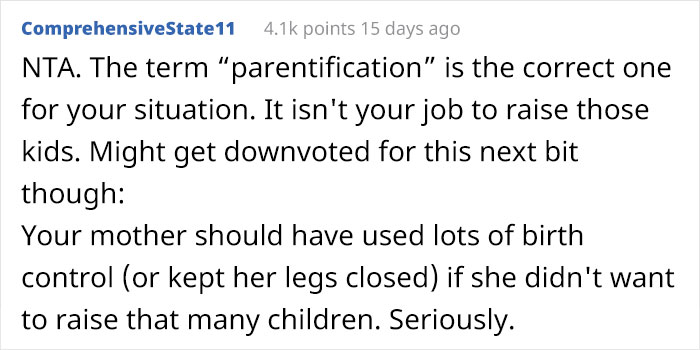 ComprehensiveState11 4.1k points 15 days ago

NTA. The term “parentification” is the correct one for your situation. It isn't your job to raise those kids. Might get downvoted for this next bit though:
Your mother should have used lots of birth control (or kept her legs closed) if she didn't want to raise that many children. Seriously.